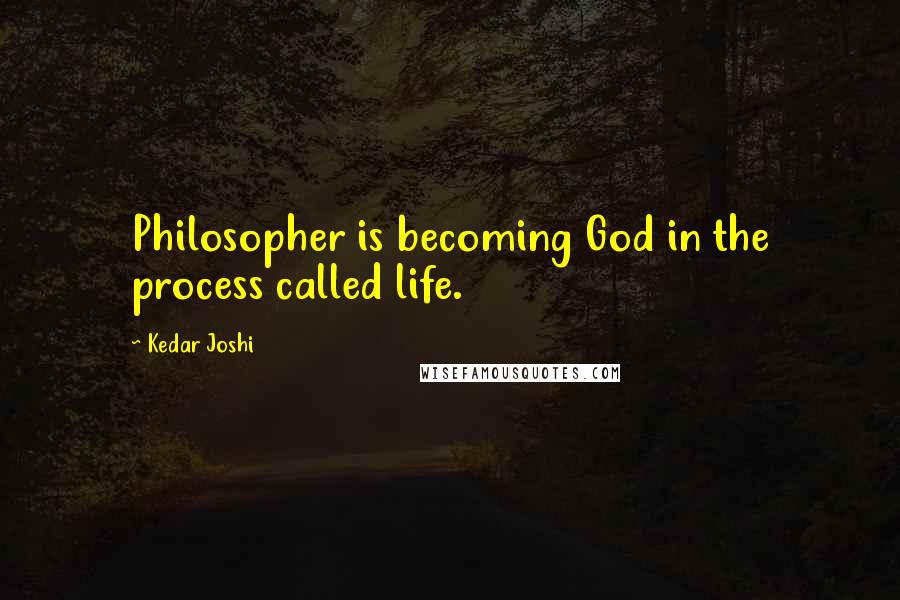 Philosopher is becoming God in the process called life.

~ Kedar Joshi

WISEFAMOUSQUOTES.COM